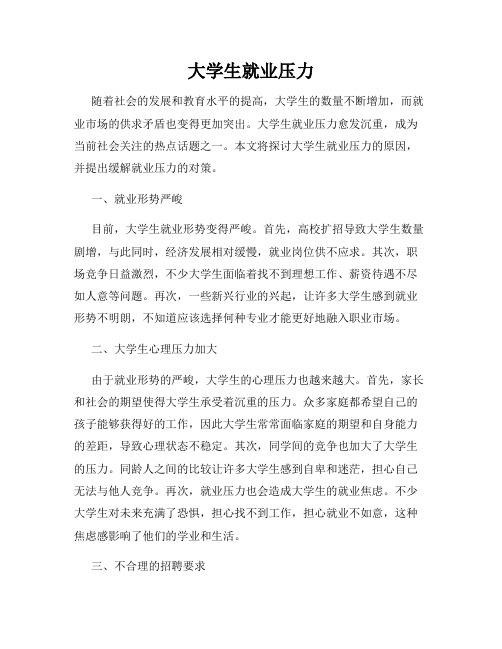 大学生就业压力

随着社会的发展和教育水平的提高，大学生的数量不断增加，而就业市场的供求矛盾也变得更加突出。大学生就业压力愈发沉重，成为当前社会关注的热点话题之一。本文将探讨大学生就业压力的原因，并提出缓解就业压力的对策。

一、就业形势严峻

目前，大学生就业形势变得严峻。首先，高校扩招导致大学生数量剧增，与此同时，经济发展相对缓慢，就业岗位供不应求。其次，职场竞争日益激烈，不少大学生面临着找不到理想工作、薪资待遇不尽如人意等问题。再次，一些新兴行业的兴起，让许多大学生感到就业形势不明朗，不知道应该选择何种专业才能更好地融入职业市场。

二、大学生心理压力加大

由于就业形势的严峻，大学生的心理压力也越来越大。首先，家长和社会的期望使得大学生承受着沉重的压力。众多家庭都希望自己的孩子能够获得好的工作，因此大学生常常面临家庭的期望和自身能力的差距，导致心理状态不稳定。其次，同学间的竞争也加大了大学生的压力。同龄人之间的比较让许多大学生感到自卑和迷茫，担心自己无法与他人竞争。再次，就业压力也会造成大学生的就业焦虑。不少大学生对未来充满了恐惧，担心找不到工作，担心就业不如意，这种焦虑感影响了他们的学业和生活。

三、不合理的招聘要求